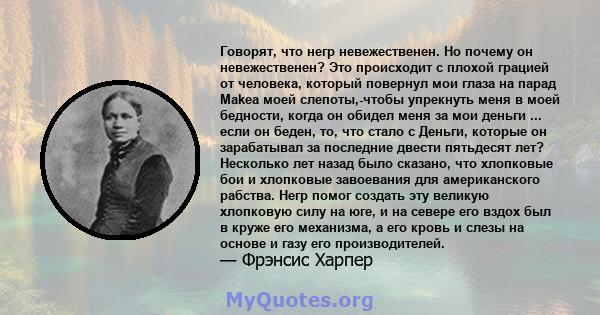 Говорят, что негр невежественен. Но почему он невежественен? Это происходит с плохой грацией от человека, который повернул мои глаза на парад Makea моей слепоты,-чтобы упрекнуть меня в моей бедности, когда он обидел меня за мои деньги ... если он беден, то, что стало с Деньги, которые он зарабатывал за последние двести пятьдесят лет? Несколько лет назад было сказано, что хлопковые бои и хлопковые завоевания для американского рабства. Негр помог создать эту великую хлопковую силу на юге, и на севере его вздох был в круже его механизма, а его кровь и слезы на основе и газу его производителей.
— Фрэнсис Харпер

MyQuotes.org